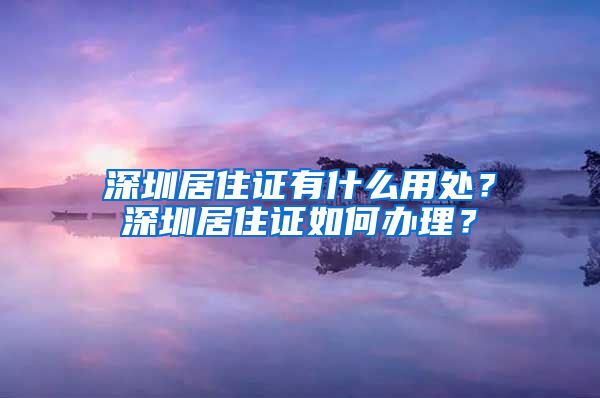 深圳居住证有什么用处？
深圳居住证如何办理？